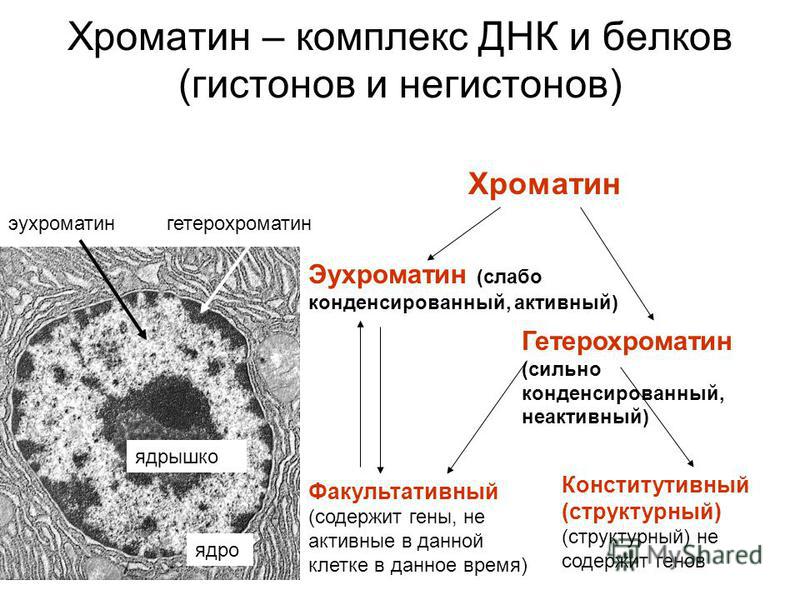 Хроматин – комплекс ДНК и белков (гистонов и негистонов)

эухроматин гетерохроматин

ядрышко

ядро

Хроматин

Эухроматин (слабо конденсированный, активный)

Гетерохроматин (сильно конденсированный, неактивный)

Факультативный (содержит гены, не активные в данной клетке в данное время)

Конститутивный (структурный) (структурный) не содержит генов

MyShared